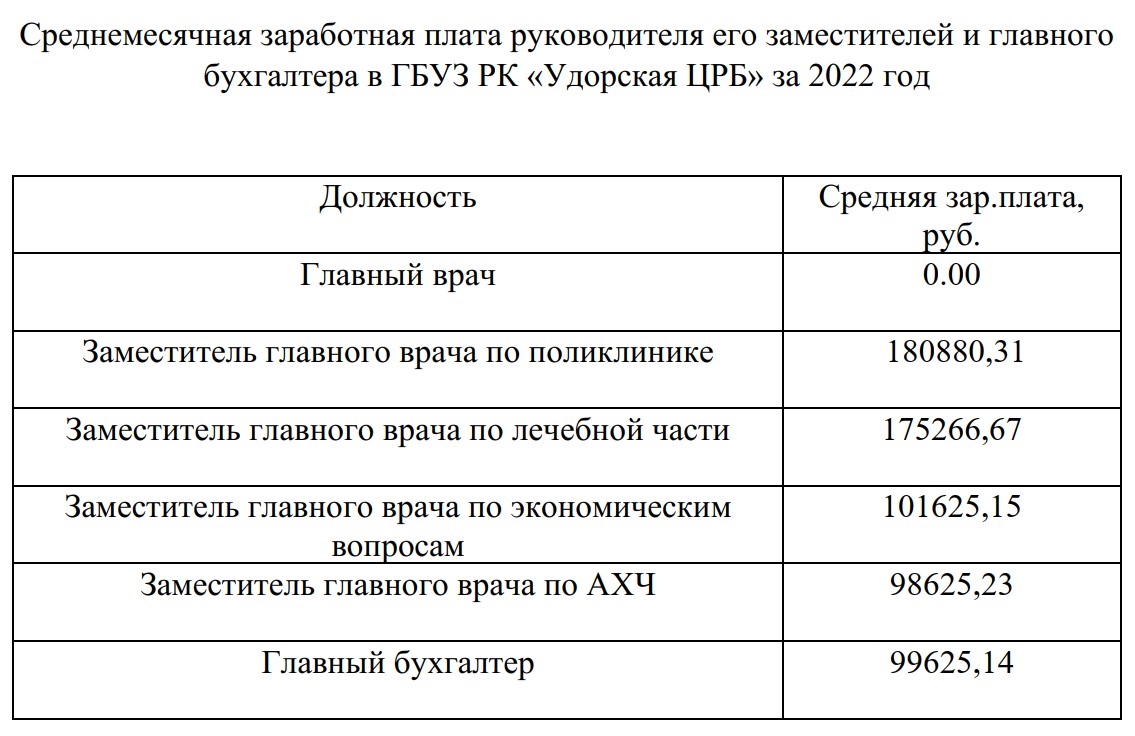 Среднемесячная заработная плата руководителя его заместителей и главного бухгалтера в ГБУЗ РК «Удорская ЦРБ» за 2022 год

| Должность | Средняя зар.плата, руб. |
|---|---|
| Главный врач | 0.00 |
| Заместитель главного врача по поликлинике | 180880,31 |
| Заместитель главного врача по лечебной части | 175266,67 |
| Заместитель главного врача по экономическим вопросам | 101625,15 |
| Заместитель главного врача по АХЧ | 98625,23 |
| Главный бухгалтер | 99625,14 |